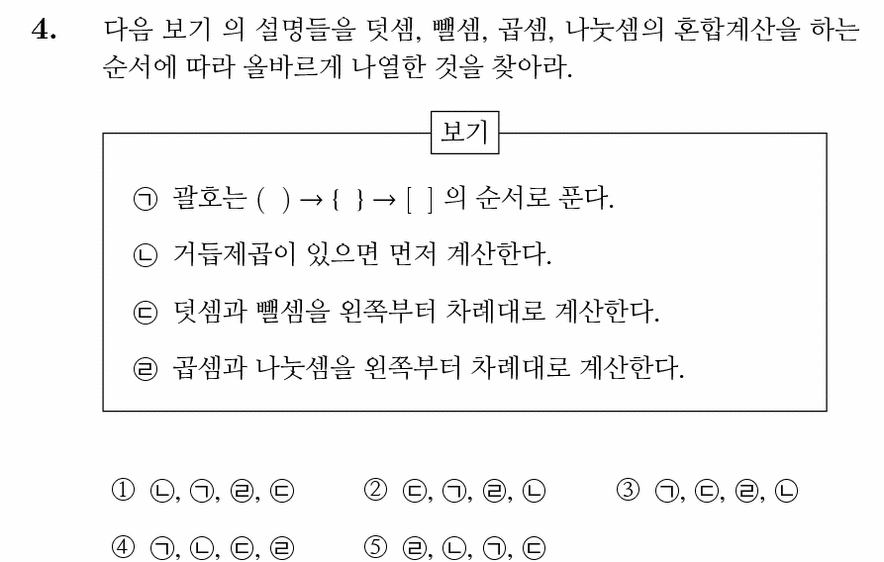 4. 다음 보기 의 설명들을 덧셈, 뺄셈, 곱셈, 나눗셈의 혼합계산을 하는 순서에 따라 올바르게 나열한 것을 찾아라.

보기

㉠ 괄호는 ( ) → { } → [ ] 의 순서로 푼다.

㉡ 거듭제곱이 있으면 먼저 계산한다.

㉢ 덧셈과 뺄셈을 왼쪽부터 차례대로 계산한다.

㉣ 곱셈과 나눗셈을 왼쪽부터 차례대로 계산한다.

① ㉡, ㉠, ㉣, ㉢ ② ㉢, ㉠, ㉣, ㉡ ③ ㉠, ㉢, ㉣, ㉡

④ ㉠, ㉡, ㉢, ㉣ ⑤ ㉣, ㉡, ㉠, ㉢